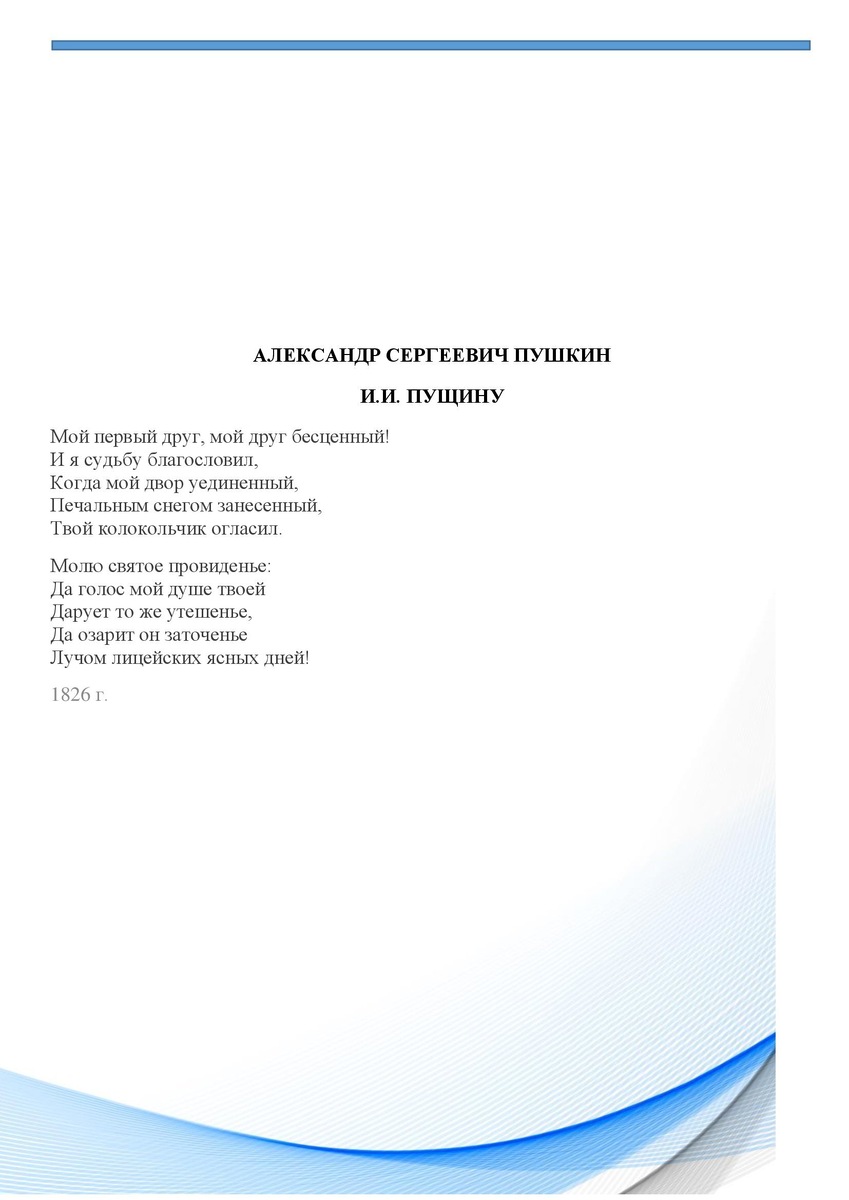 АЛЕКСАНДР СЕРГЕЕВИЧ ПУШКИН

И.И. ПУЩИНУ

Мой первый друг, мой друг бесценный!
И я судьбу благословил,
Когда мой двор уединенный,
Печальным снегом занесенный,
Твой колокольчик огласил.

Молю святое провиденье:
Да голос мой душе твоей
Дарует то же утешенье,
Да озарит он заточенье
Лучом лицейских ясных дней!

1826 г.